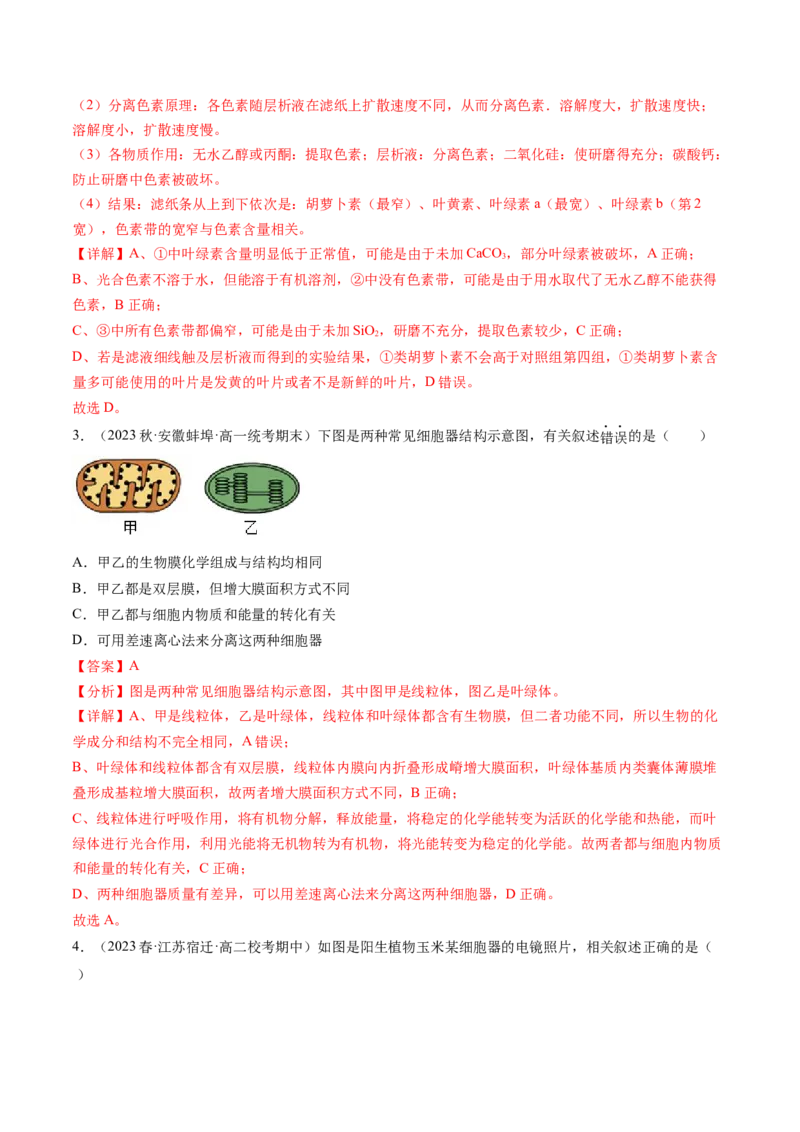 （2）分离色素原理：各色素随层析液在滤纸上扩散速度不同，从而分离色素．溶解度大，扩散速度快；溶解度小，扩散速度慢。

（3）各物质作用：无水乙醇或丙酮：提取色素；层析液：分离色素；二氧化硅：使研磨得充分；碳酸钙：防止研磨中色素被破坏。

（4）结果：滤纸条从上到下依次是：胡萝卜素（最窄）、叶黄素、叶绿素 a（最宽）、叶绿素 b（第 2 宽），色素带的宽窄与色素含量相关。

【详解】A、①中叶绿素含量明显低于正常值，可能是由于未加 $CaCO_3$，部分叶绿素被破坏，A 正确；

B、光合色素不溶于水，但能溶于有机溶剂，②中没有色素带，可能是由于用水取代了无水乙醇不能获得色素，B 正确；

C、③中所有色素带都偏窄，可能是由于未加 $SiO_2$，研磨不充分，提取色素较少，C 正确；

D、若是滤液细线触及层析液而得到的实验结果，①类胡萝卜素不会高于对照组第四组，①类胡萝卜素含量多可能使用的叶片是发黄的叶片或者不是新鲜的叶片，D 错误。

故选 D。

3．（2023 秋·安徽蚌埠·高一统考期末）下图是两种常见细胞器结构示意图，有关叙述错误的是（　　）

甲　乙

A．甲乙的生物膜化学组成与结构均相同

B．甲乙都是双层膜，但增大膜面积方式不同

C．甲乙都与细胞内物质和能量的转化有关

D．可用差速离心法来分离这两种细胞器

【答案】A

【分析】图是两种常见细胞器结构示意图，其中图甲是线粒体，图乙是叶绿体。

【详解】A、甲是线粒体，乙是叶绿体，线粒体和叶绿体都含有生物膜，但二者功能不同，所以生物的化学成分和结构不完全相同，A 错误；

B、叶绿体和线粒体都含有双层膜，线粒体内膜向内折叠形成嵴增大膜面积，叶绿体基质内类囊体薄膜堆叠形成基粒增大膜面积，故两者增大膜面积方式不同，B 正确；

C、线粒体进行呼吸作用，将有机物分解，释放能量，将稳定的化学能转变为活跃的化学能和热能，而叶绿体进行光合作用，利用光能将无机物转为有机物，将光能转变为稳定的化学能。故两者都与细胞内物质和能量的转化有关，C 正确；

D、两种细胞器质量有差异，可以用差速离心法来分离这两种细胞器，D 正确。

故选 A。

4．（2023 春·江苏宿迁·高二校考期中）如图是阳生植物玉米某细胞器的电镜照片，相关叙述正确的是（　　）